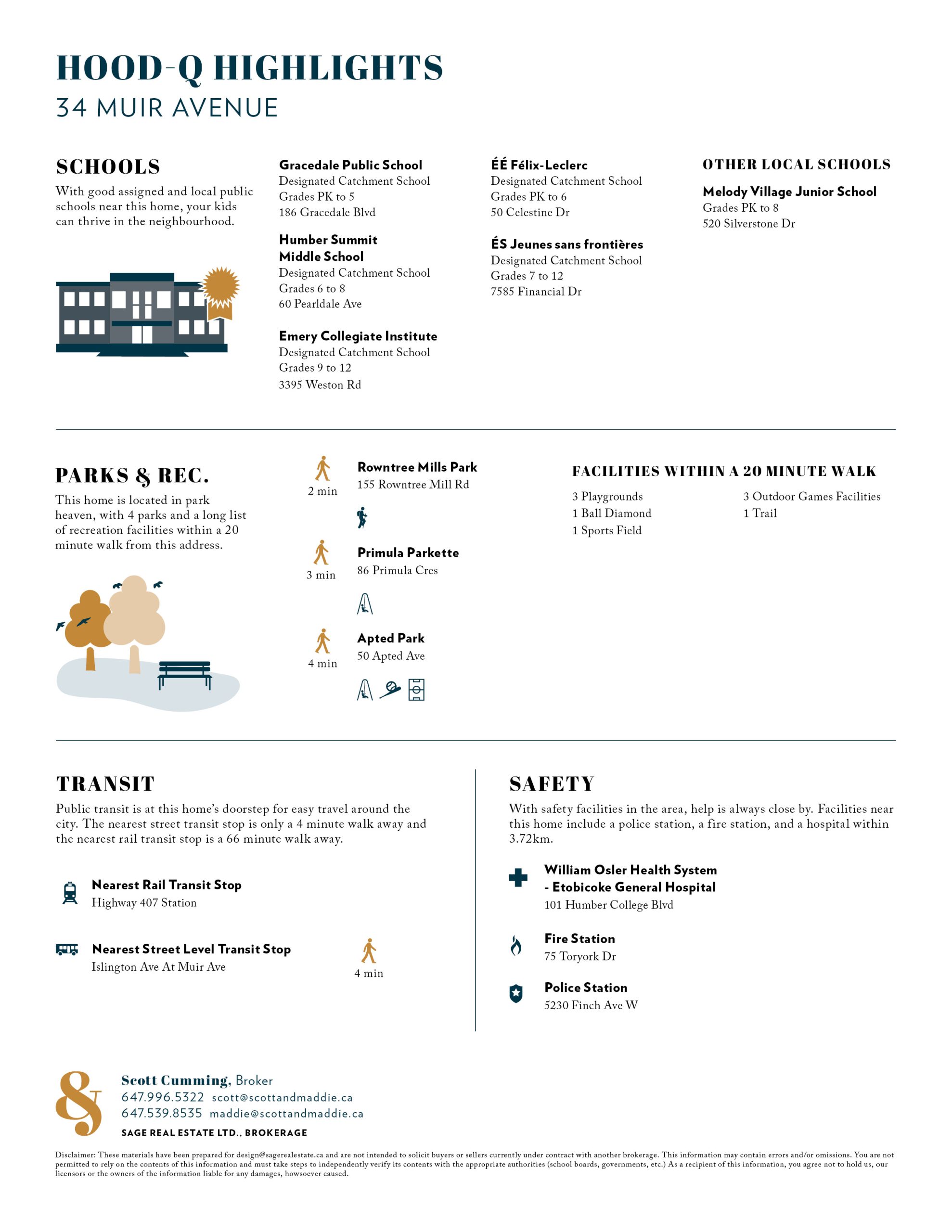 HOOD-Q HIGHLIGHTS
34 MUIR AVENUE

SCHOOLS
With good assigned and local public schools near this home, your kids can thrive in the neighbourhood.

Gracedale Public School
Designated Catchment School
Grades PK to 5
186 Gracedale Blvd

Humber Summit Middle School
Designated Catchment School
Grades 6 to 8
60 Pearldale Ave

Emery Collegiate Institute
Designated Catchment School
Grades 9 to 12
3395 Weston Rd

ÉÉ Félix-Leclerc
Designated Catchment School
Grades PK to 6
50 Celestine Dr

ÉS Jeunes sans frontières
Designated Catchment School
Grades 7 to 12
7585 Financial Dr

OTHER LOCAL SCHOOLS
Melody Village Junior School
Grades PK to 8
520 Silverstone Dr

PARKS & REC.
This home is located in park heaven, with 4 parks and a long list of recreation facilities within a 20 minute walk from this address.

2 min
Rowntree Mills Park
155 Rowntree Mill Rd

3 min
Primula Parkette
86 Primula Cres

4 min
Apted Park
50 Apted Ave

FACILITIES WITHIN A 20 MINUTE WALK
3 Playgrounds
1 Ball Diamond
1 Sports Field
3 Outdoor Games Facilities
1 Trail

TRANSIT
Public transit is at this home's doorstep for easy travel around the city. The nearest street transit stop is only a 4 minute walk away and the nearest rail transit stop is a 66 minute walk away.

Nearest Rail Transit Stop
Highway 407 Station

Nearest Street Level Transit Stop
Islington Ave At Muir Ave
4 min

SAFETY
With safety facilities in the area, help is always close by. Facilities near this home include a police station, a fire station, and a hospital within 3.72km.

William Osler Health System - Etobicoke General Hospital
101 Humber College Blvd

Fire Station
75 Toryork Dr

Police Station
5230 Finch Ave W

Scott Cumming, Broker
647.996.5322 scott@scottandmaddie.ca
647.539.8535 maddie@scottandmaddie.ca
SAGE REAL ESTATE LTD., BROKERAGE

Disclaimer: These materials have been prepared for design@sagerealestate.ca and are not intended to solicit buyers or sellers currently under contract with another brokerage. This information may contain errors and/or omissions. You are not permitted to rely on the contents of this information and must take steps to independently verify its contents with the appropriate authorities (school boards, governments, etc.) As a recipient of this information, you agree not to hold us, our licensors or the owners of the information liable for any damages, howsoever caused.